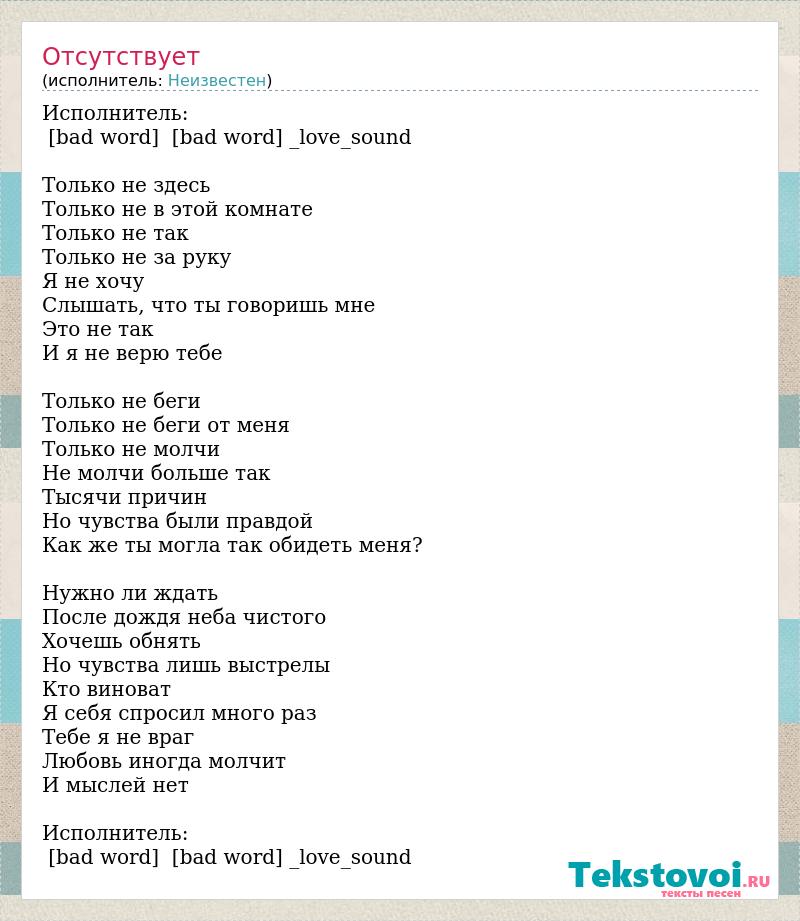 Отсутствует
(исполнитель: Неизвестен)

Исполнитель:
[bad word] [bad word] _love_sound

Только не здесь
Только не в этой комнате
Только не так
Только не за руку
Я не хочу
Слышать, что ты говоришь мне
Это не так
И я не верю тебе

Только не беги
Только не беги от меня
Только не молчи
Не молчи больше так
Тысячи причин
Но чувства были правдой
Как же ты могла так обидеть меня?

Нужно ли ждать
После дождя неба чистого
Хочешь обнять
Но чувства лишь выстрелы
Кто виноват
Я себя спросил много раз
Тебе я не враг
Любовь иногда молчит
И мыслей нет

Исполнитель:
[bad word] [bad word] _love_sound

Tekstovoi.RU
тексты песен